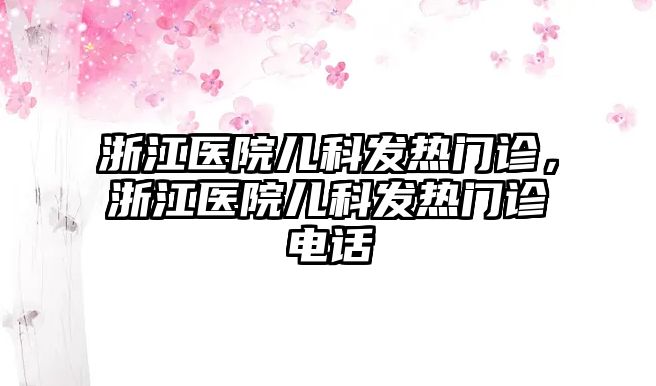 浙江医院儿科发热门诊，浙江医院儿科发热门诊电话